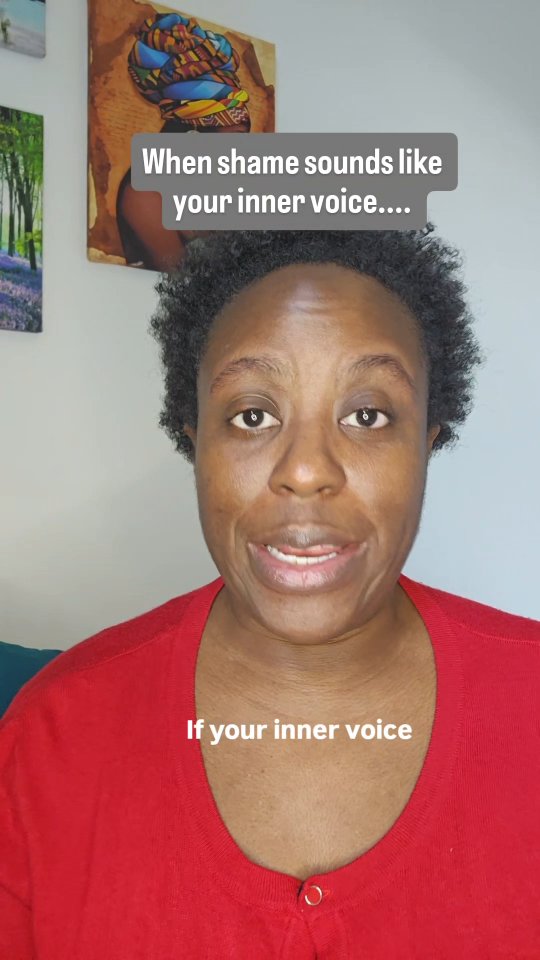 When shame sounds like your inner voice....

If your inner voice